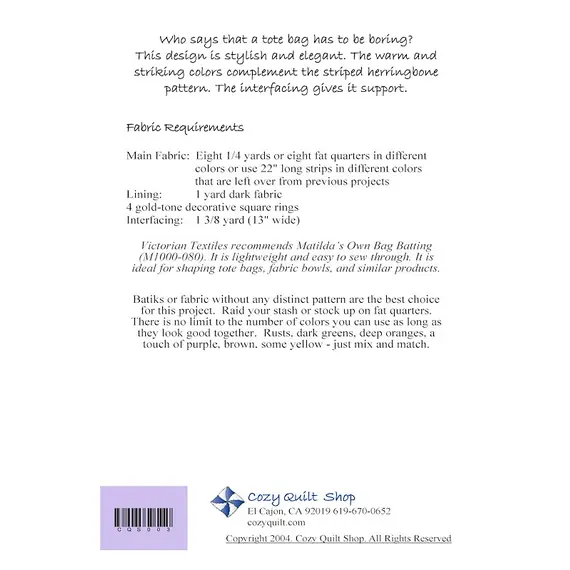 Who says that a tote bag has to be boring? This design is stylish and elegant. The warm and striking colors complement the striped herringbone pattern. The interfacing gives it support.

Fabric Requirements

Main Fabric: Eight 1/4 yards or eight fat quarters in different colors or use 22" long strips in different colors that are left over from previous projects
Lining: 1 yard dark fabric
4 gold-tone decorative square rings
Interfacing: 1 3/8 yard (13" wide)

Victorian Textiles recommends Matilda's Own Bag Batting (M1000-080). It is lightweight and easy to sew through. It is ideal for shaping tote bags, fabric bowls, and similar products.

Batiks or fabric without any distinct pattern are the best choice for this project. Raid your stash or stock up on fat quarters. There is no limit to the number of colors you can use as long as they look good together. Rusts, dark greens, deep oranges, a touch of purple, brown, some yellow - just mix and match.

CQS003

Cozy Quilt Shop
El Cajon, CA 92019 619-670-0652
cozyquilt.com

Copyright 2004. Cozy Quilt Shop. All Rights Reserved